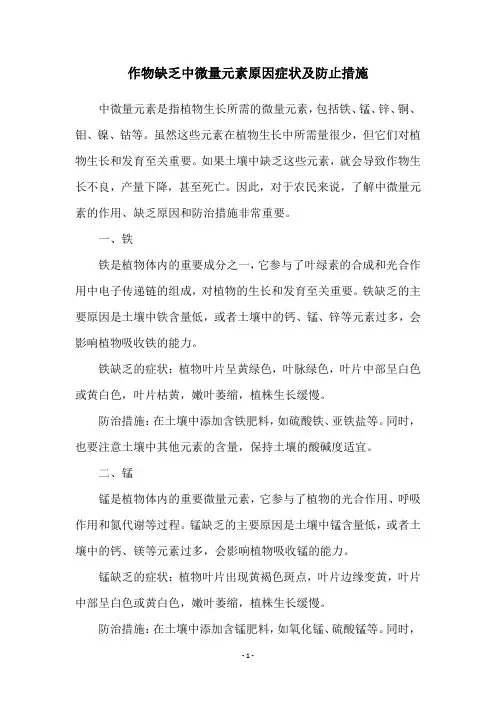 作物缺乏中微量元素原因症状及防止措施

中微量元素是指植物生长所需的微量元素，包括铁、锰、锌、铜、钼、镍、钴等。虽然这些元素在植物生长中所需量很少，但它们对植物生长和发育至关重要。如果土壤中缺乏这些元素，就会导致作物生长不良，产量下降，甚至死亡。因此，对于农民来说，了解中微量元素的作用、缺乏原因和防治措施非常重要。

一、铁

铁是植物体内的重要成分之一，它参与了叶绿素的合成和光合作用中电子传递链的组成，对植物的生长和发育至关重要。铁缺乏的主要原因是土壤中铁含量低，或者土壤中的钙、锰、锌等元素过多，会影响植物吸收铁的能力。

铁缺乏的症状：植物叶片呈黄绿色，叶脉绿色，叶片中部呈白色或黄白色，叶片枯黄，嫩叶萎缩，植株生长缓慢。

防治措施：在土壤中添加含铁肥料，如硫酸铁、亚铁盐等。同时，也要注意土壤中其他元素的含量，保持土壤的酸碱度适宜。

二、锰

锰是植物体内的重要微量元素，它参与了植物的光合作用、呼吸作用和氮代谢等过程。锰缺乏的主要原因是土壤中锰含量低，或者土壤中的钙、镁等元素过多，会影响植物吸收锰的能力。

锰缺乏的症状：植物叶片出现黄褐色斑点，叶片边缘变黄，叶片中部呈白色或黄白色，嫩叶萎缩，植株生长缓慢。

防治措施：在土壤中添加含锰肥料，如氧化锰、硫酸锰等。同时，

- 1 -